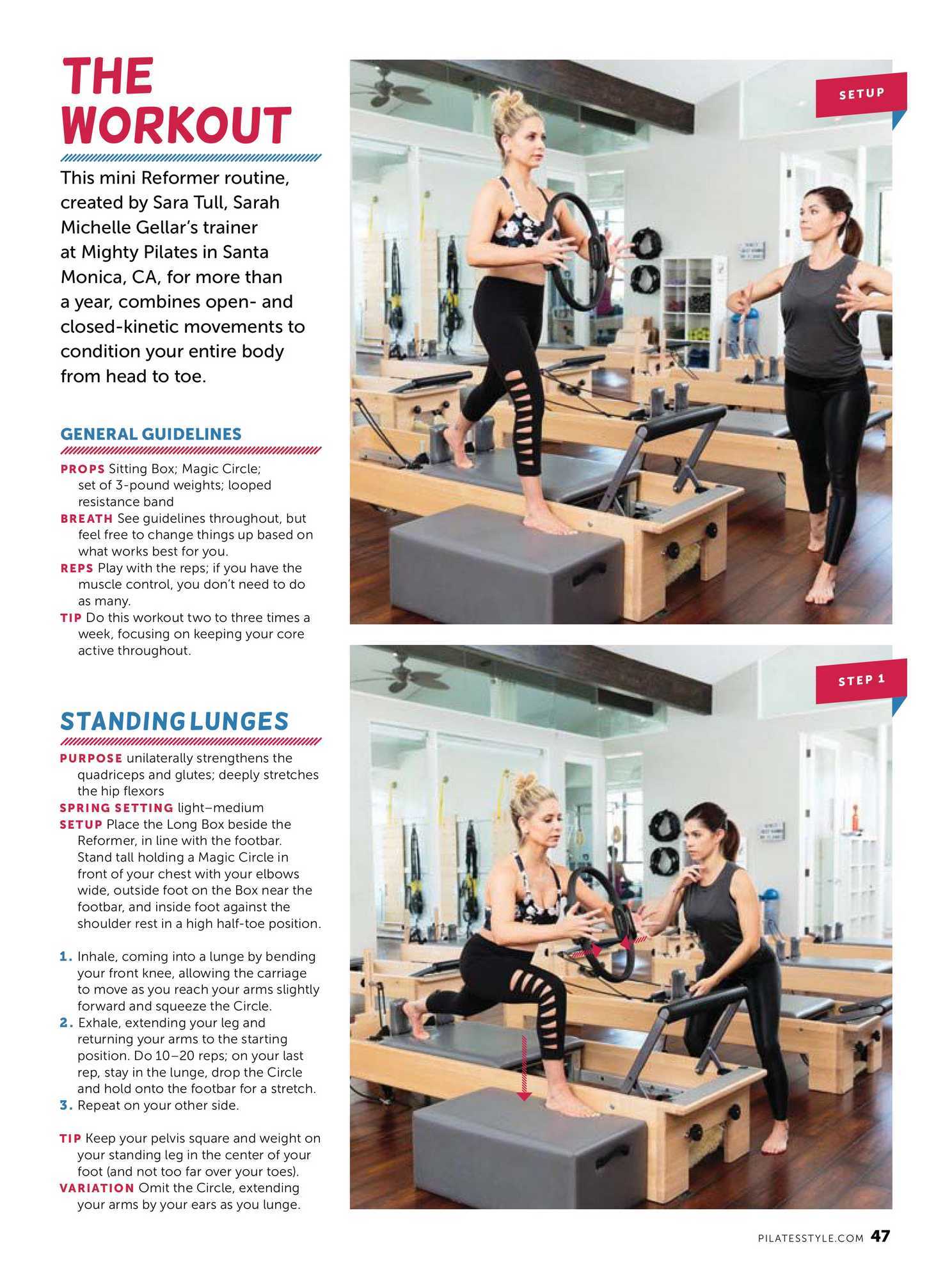 THE WORKOUT

This mini Reformer routine, created by Sara Tull, Sarah Michelle Gellar's trainer at Mighty Pilates in Santa Monica, CA, for more than a year, combines open- and closed-kinetic movements to condition your entire body from head to toe.

GENERAL GUIDELINES

PROPS Sitting Box; Magic Circle; set of 3-pound weights; looped resistance band
BREATH See guidelines throughout, but feel free to change things up based on what works best for you.
REPS Play with the reps; if you have the muscle control, you don't need to do as many.
TIP Do this workout two to three times a week, focusing on keeping your core active throughout.

STANDING LUNGES

PURPOSE unilaterally strengthens the quadriceps and glutes; deeply stretches the hip flexors
SPRING SETTING light–medium
SETUP Place the Long Box beside the Reformer, in line with the footbar. Stand tall holding a Magic Circle in front of your chest with your elbows wide, outside foot on the Box near the footbar, and inside foot against the shoulder rest in a high half-toe position.

1. Inhale, coming into a lunge by bending your front knee, allowing the carriage to move as you reach your arms slightly forward and squeeze the Circle.
2. Exhale, extending your leg and returning your arms to the starting position. Do 10–20 reps; on your last rep, stay in the lunge, drop the Circle and hold onto the footbar for a stretch.
3. Repeat on your other side.

TIP Keep your pelvis square and weight on your standing leg in the center of your foot (and not too far over your toes).
VARIATION Omit the Circle, extending your arms by your ears as you lunge.

SETUP

STEP 1

PILATESSTYLE.COM 47